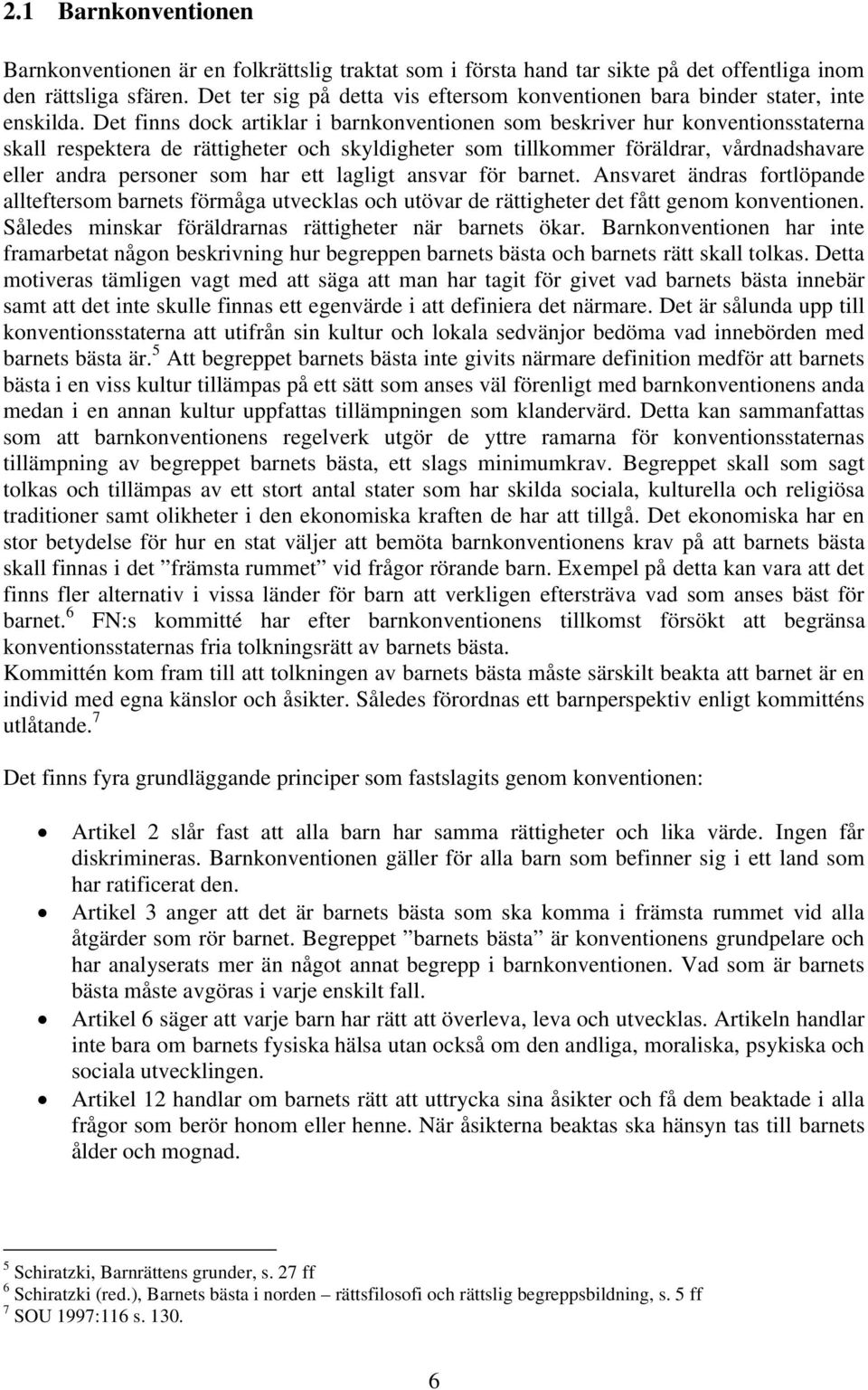 2.1 Barnkonventionen

Barnkonventionen är en folkrättslig traktat som i första hand tar sikte på det offentliga inom den rättsliga sfären. Det ter sig på detta vis eftersom konventionen bara binder stater, inte enskilda. Det finns dock artiklar i barnkonventionen som beskriver hur konventionsstaterna skall respektera de rättigheter och skyldigheter som tillkommer föräldrar, vårdnadshavare eller andra personer som har ett lagligt ansvar för barnet. Ansvaret ändras fortlöpande allteftersom barnets förmåga utvecklas och utövar de rättigheter det fått genom konventionen. Således minskar föräldrarnas rättigheter när barnets ökar. Barnkonventionen har inte framarbetat någon beskrivning hur begreppen barnets bästa och barnets rätt skall tolkas. Detta motiveras tämligen vagt med att säga att man har tagit för givet vad barnets bästa innebär samt att det inte skulle finnas ett egenvärde i att definiera det närmare. Det är sålunda upp till konventionsstaterna att utifrån sin kultur och lokala sedvänjor bedöma vad innebörden med barnets bästa är.$^5$ Att begreppet barnets bästa inte givits närmare definition medför att barnets bästa i en viss kultur tillämpas på ett sätt som anses väl förenligt med barnkonventionens anda medan i en annan kultur uppfattas tillämpningen som klandervärd. Detta kan sammanfattas som att barnkonventionens regelverk utgör de yttre ramarna för konventionsstaternas tillämpning av begreppet barnets bästa, ett slags minimumkrav. Begreppet skall som sagt tolkas och tillämpas av ett stort antal stater som har skilda sociala, kulturella och religiösa traditioner samt olikheter i den ekonomiska kraften de har att tillgå. Det ekonomiska har en stor betydelse för hur en stat väljer att bemöta barnkonventionens krav på att barnets bästa skall finnas i det ”främsta rummet” vid frågor rörande barn. Exempel på detta kan vara att det finns fler alternativ i vissa länder för barn att verkligen eftersträva vad som anses bäst för barnet.$^6$ FN:s kommitté har efter barnkonventionens tillkomst försökt att begränsa konventionsstaternas fria tolkningsrätt av barnets bästa.
Kommittén kom fram till att tolkningen av barnets bästa måste särskilt beakta att barnet är en individ med egna känslor och åsikter. Således förordnas ett barnperspektiv enligt kommitténs utlåtande.$^7$

Det finns fyra grundläggande principer som fastslagits genom konventionen:

• Artikel 2 slår fast att alla barn har samma rättigheter och lika värde. Ingen får diskrimineras. Barnkonventionen gäller för alla barn som befinner sig i ett land som har ratificerat den.
• Artikel 3 anger att det är barnets bästa som ska komma i främsta rummet vid alla åtgärder som rör barnet. Begreppet ”barnets bästa” är konventionens grundpelare och har analyserats mer än något annat begrepp i barnkonventionen. Vad som är barnets bästa måste avgöras i varje enskilt fall.
• Artikel 6 säger att varje barn har rätt att överleva, leva och utvecklas. Artikeln handlar inte bara om barnets fysiska hälsa utan också om den andliga, moraliska, psykiska och sociala utvecklingen.
• Artikel 12 handlar om barnets rätt att uttrycka sina åsikter och få dem beaktade i alla frågor som berör honom eller henne. När åsikterna beaktas ska hänsyn tas till barnets ålder och mognad.

$^5$ Schiratzki, Barnrättens grunder, s. 27 ff
$^6$ Schiratzki (red.), Barnets bästa i norden – rättsfilosofi och rättslig begreppsbildning, s. 5 ff
$^7$ SOU 1997:116 s. 130.

6